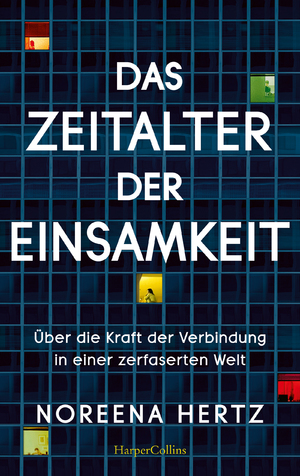 DAS ZEITALTER DER EINSAMKEIT

Über die Kraft der Verbindung in einer zerfaserten Welt

NOREENA HERTZ

HarperCollins